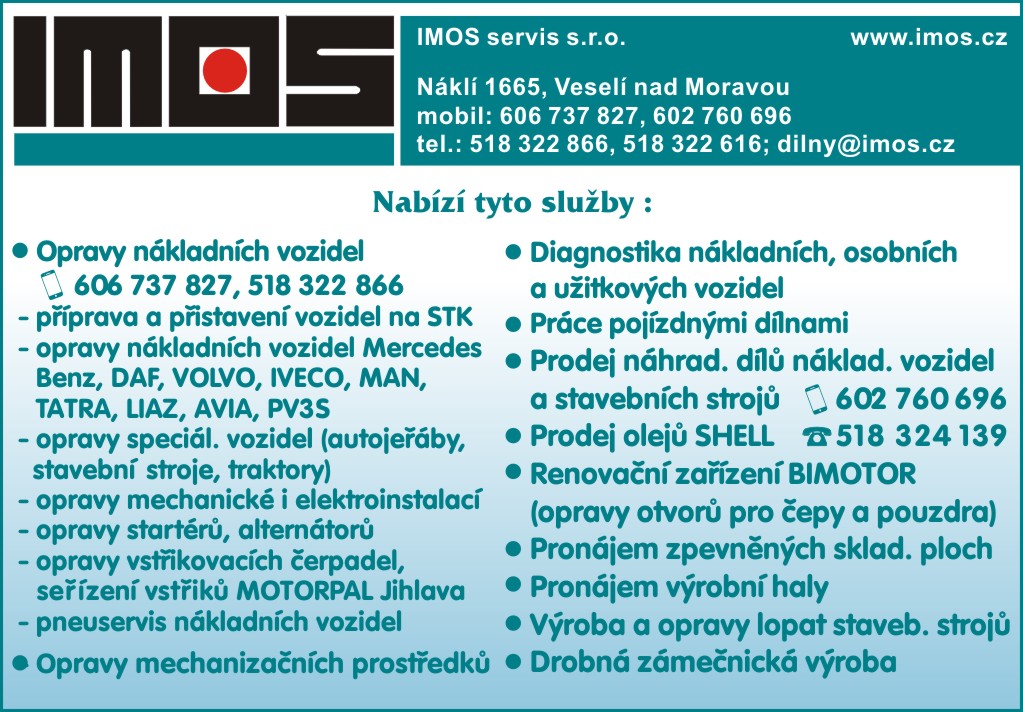 IMOS

IMOS servis s.r.o.

www.imos.cz

Náklí 1665, Veselí nad Moravou
mobil: 606 737 827, 602 760 696
tel.: 518 322 866, 518 322 616; dilny@imos.cz

Nabízí tyto služby :

● Opravy nákladních vozidel
606 737 827, 518 322 866
- příprava a přistavení vozidel na STK
- opravy nákladních vozidel Mercedes Benz, DAF, VOLVO, IVECO, MAN, TATRA, LIAZ, AVIA, PV3S
- opravy speciál. vozidel (autojeřáby, stavební stroje, traktory)
- opravy mechanické i elektroinstalací
- opravy startérů, alternátorů
- opravy vstřikovacích čerpadel, seřízení vstřiků MOTORPAL Jihlava
- pneuservis nákladních vozidel
● Opravy mechanizačních prostředků

● Diagnostika nákladních, osobních a užitkových vozidel
● Práce pojízdnými dílnami
● Prodej náhrad. dílů náklad. vozidel a stavebních strojů 602 760 696
● Prodej olejů SHELL 518 324 139
● Renovační zařízení BIMOTOR (opravy otvorů pro čepy a pouzdra)
● Pronájem zpevněných sklad. ploch
● Pronájem výrobní haly
● Výroba a opravy lopat staveb. strojů
● Drobná zámečnická výroba